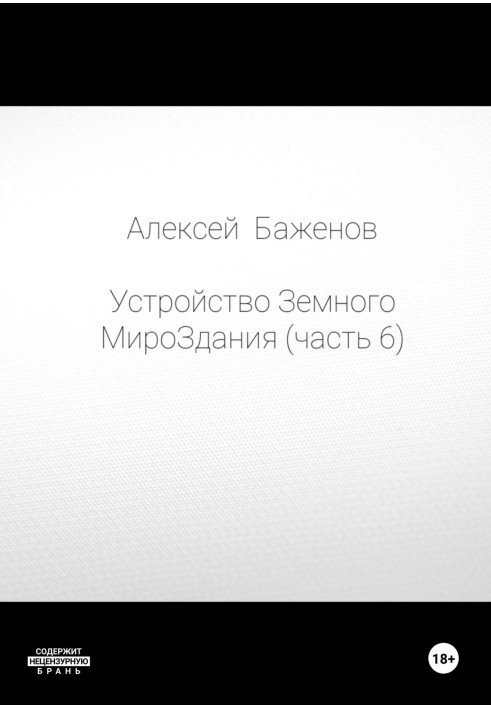 Алексей Баженов

Устройство Земного МироЗдания (часть 6)

СОДЕРЖИТ НЕЦЕНЗУРНУЮ БРАНЬ

18+